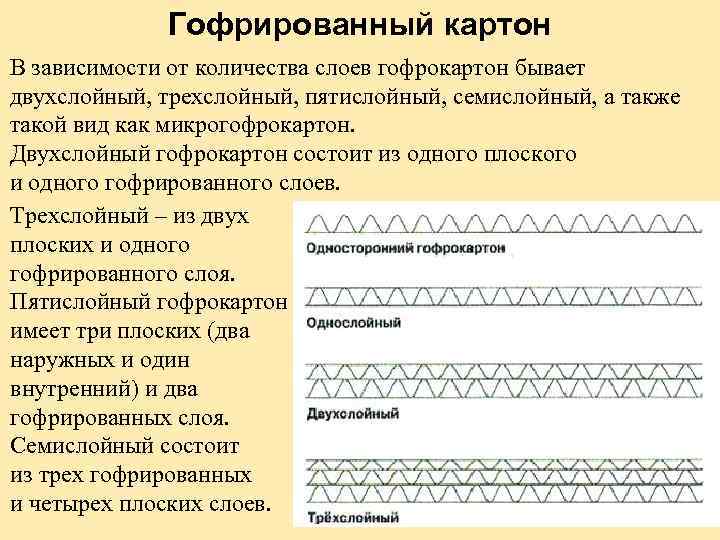 Гофрированный картон

В зависимости от количества слоев гофрокартон бывает двухслойный, трехслойный, пятислойный, семислойный, а также такой вид как микрогофрокартон.
Двухслойный гофрокартон состоит из одного плоского и одного гофрированного слоев.

Трехслойный – из двух плоских и одного гофрированного слоя.
Пятислойный гофрокартон имеет три плоских (два наружных и один внутренний) и два гофрированных слоя.
Семислойный состоит из трех гофрированных и четырех плоских слоев.

Односторонний гофрокартон

Однослойный

Двухслойный

Трёхслойный